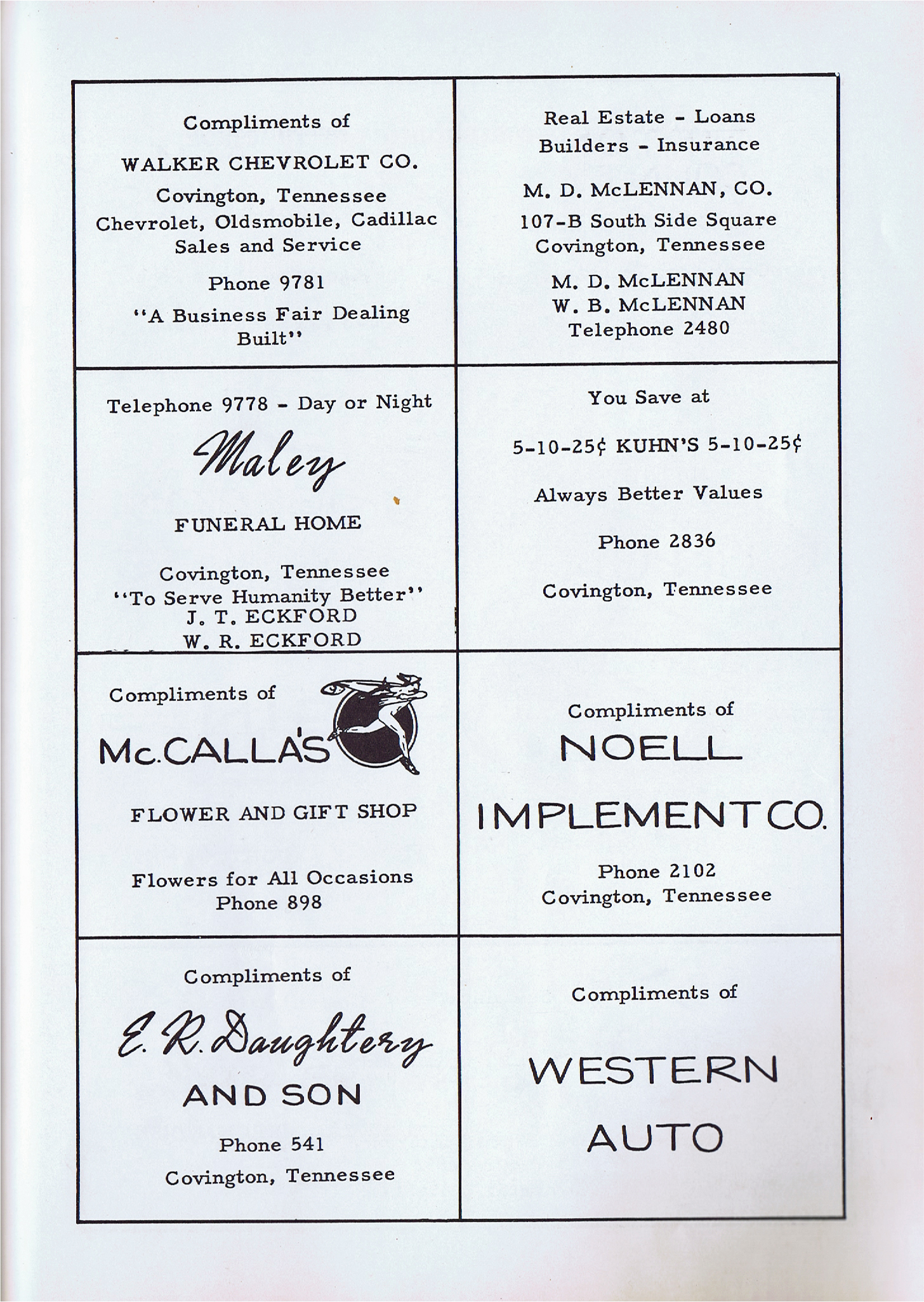 Compliments of

WALKER CHEVROLET CO.

Covington, Tennessee
Chevrolet, Oldsmobile, Cadillac
Sales and Service

Phone 9781

"A Business Fair Dealing Built"

Real Estate - Loans
Builders - Insurance

M. D. McLENNAN, CO.

107-B South Side Square
Covington, Tennessee

M. D. McLENNAN
W. B. McLENNAN
Telephone 2480

Telephone 9778 - Day or Night

Maley

FUNERAL HOME

Covington, Tennessee
"To Serve Humanity Better"
J. T. ECKFORD
W. R. ECKFORD

You Save at

5-10-25¢ KUHN'S 5-10-25¢

Always Better Values

Phone 2836

Covington, Tennessee

Compliments of

Mc.CALLA'S

FLOWER AND GIFT SHOP

Flowers for All Occasions
Phone 898

Compliments of

NOELL

IMPLEMENT CO.

Phone 2102
Covington, Tennessee

Compliments of

E. R. Daughtery

AND SON

Phone 541

Covington, Tennessee

Compliments of

WESTERN

AUTO